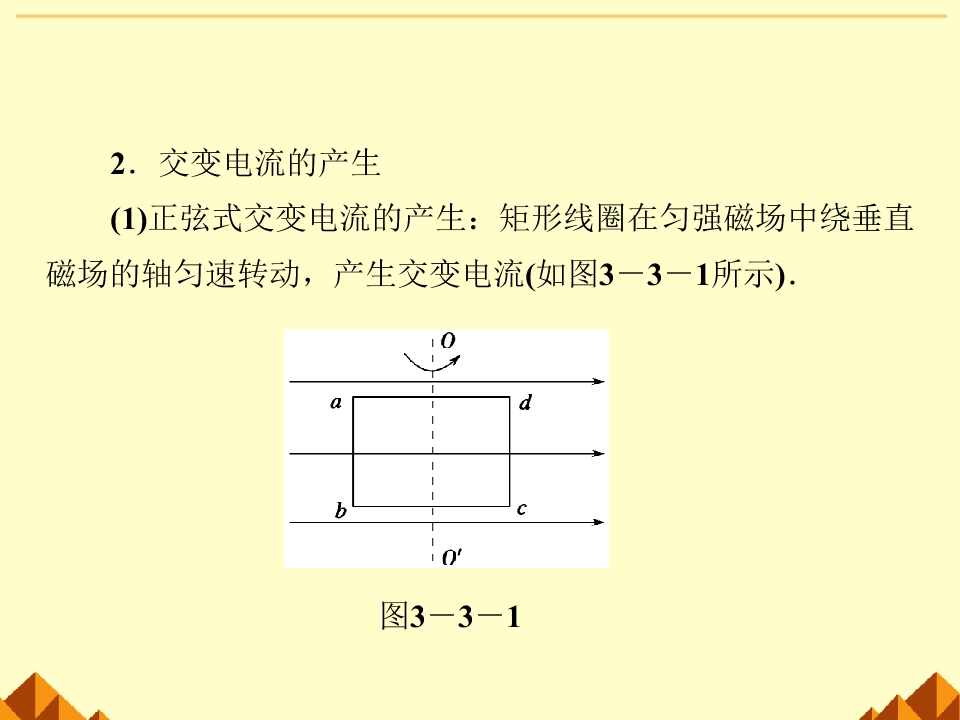 2．交变电流的产生

(1)正弦式交变电流的产生：矩形线圈在匀强磁场中绕垂直磁场的轴匀速转动，产生交变电流(如图3－3－1所示)．

O

a

d

b

c

O'

图3－3－1